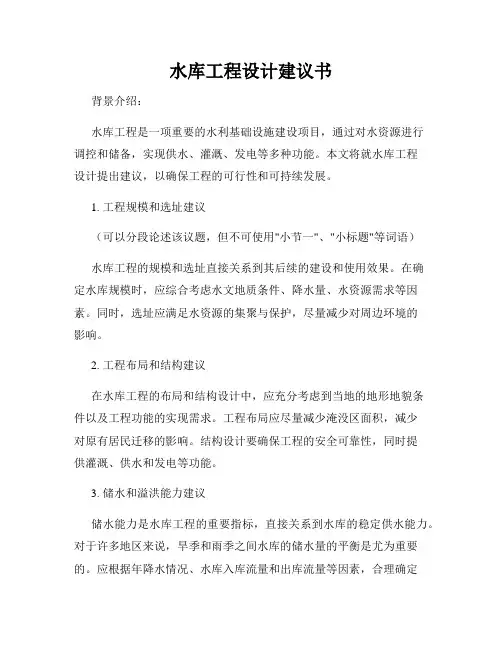 水库工程设计建议书

背景介绍：

水库工程是一项重要的水利基础设施建设项目，通过对水资源进行调控和储备，实现供水、灌溉、发电等多种功能。本文将就水库工程设计提出建议，以确保工程的可行性和可持续发展。

1. 工程规模和选址建议

（可以分段论述该议题，但不可使用"小节一"、"小标题"等词语）

水库工程的规模和选址直接关系到其后续的建设和使用效果。在确定水库规模时，应综合考虑水文地质条件、降水量、水资源需求等因素。同时，选址应满足水资源的集聚与保护，尽量减少对周边环境的影响。

2. 工程布局和结构建议

在水库工程的布局和结构设计中，应充分考虑到当地的地形地貌条件以及工程功能的实现需求。工程布局应尽量减少淹没区面积，减少对原有居民迁移的影响。结构设计要确保工程的安全可靠性，同时提供灌溉、供水和发电等功能。

3. 储水和溢洪能力建议

储水能力是水库工程的重要指标，直接关系到水库的稳定供水能力。对于许多地区来说，旱季和雨季之间水库的储水量的平衡是尤为重要的。应根据年降水情况、水库入库流量和出库流量等因素，合理确定